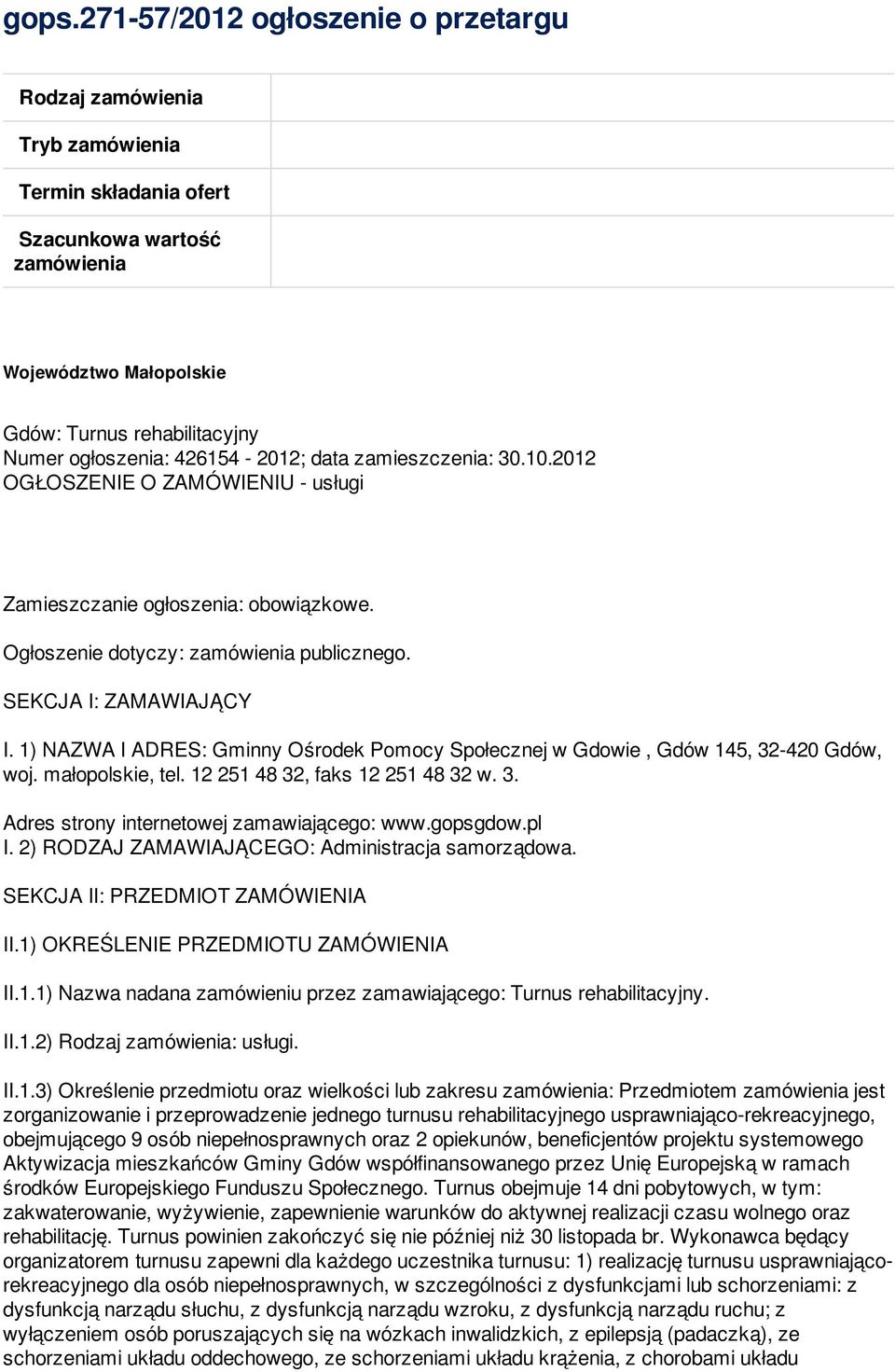 gops.271-57/2012 ogłoszenie o przetargu

| Rodzaj zamówienia | |
|---|---|
| Tryb zamówienia | |
| Termin składania ofert | |
| Szacunkowa wartość zamówienia | |

Województwo Małopolskie

Gdów: Turnus rehabilitacyjny
Numer ogłoszenia: 426154 - 2012; data zamieszczenia: 30.10.2012
OGŁOSZENIE O ZAMÓWIENIU - usługi

Zamieszczanie ogłoszenia: obowiązkowe.

Ogłoszenie dotyczy: zamówienia publicznego.

SEKCJA I: ZAMAWIAJĄCY

I. 1) NAZWA I ADRES: Gminny Ośrodek Pomocy Społecznej w Gdowie , Gdów 145, 32-420 Gdów, woj. małopolskie, tel. 12 251 48 32, faks 12 251 48 32 w. 3.

Adres strony internetowej zamawiającego: www.gopsgdow.pl
I. 2) RODZAJ ZAMAWIAJĄCEGO: Administracja samorządowa.

SEKCJA II: PRZEDMIOT ZAMÓWIENIA

II.1) OKREŚLENIE PRZEDMIOTU ZAMÓWIENIA

II.1.1) Nazwa nadana zamówieniu przez zamawiającego: Turnus rehabilitacyjny.

II.1.2) Rodzaj zamówienia: usługi.

II.1.3) Określenie przedmiotu oraz wielkości lub zakresu zamówienia: Przedmiotem zamówienia jest zorganizowanie i przeprowadzenie jednego turnusu rehabilitacyjnego usprawniająco-rekreacyjnego, obejmującego 9 osób niepełnosprawnych oraz 2 opiekunów, beneficjentów projektu systemowego Aktywizacja mieszkańców Gminy Gdów współfinansowanego przez Unię Europejską w ramach środków Europejskiego Funduszu Społecznego. Turnus obejmuje 14 dni pobytowych, w tym: zakwaterowanie, wyżywienie, zapewnienie warunków do aktywnej realizacji czasu wolnego oraz rehabilitację. Turnus powinien zakończyć się nie później niż 30 listopada br. Wykonawca będący organizatorem turnusu zapewni dla każdego uczestnika turnusu: 1) realizację turnusu usprawniająco-rekreacyjnego dla osób niepełnosprawnych, w szczególności z dysfunkcjami lub schorzeniami: z dysfunkcją narządu słuchu, z dysfunkcją narządu wzroku, z dysfunkcją narządu ruchu; z wyłączeniem osób poruszających się na wózkach inwalidzkich, z epilepsją (padaczką), ze schorzeniami układu oddechowego, ze schorzeniami układu krążenia, z chorobami układu